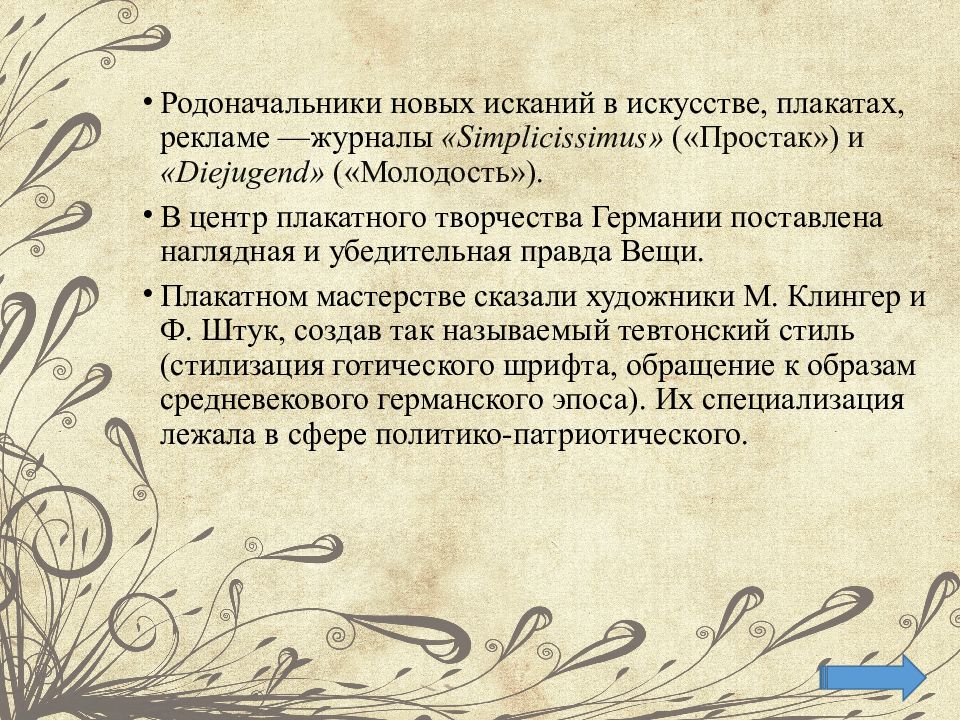 • Родоначальники новых исканий в искусстве, плакатах, рекламе —журналы «Simplicissimus» («Простак») и «Diejugend» («Молодость»).

• В центр плакатного творчества Германии поставлена наглядная и убедительная правда Вещи.

• Плакатном мастерстве сказали художники М. Клингер и Ф. Штук, создав так называемый тевтонский стиль (стилизация готического шрифта, обращение к образам средневекового германского эпоса). Их специализация лежала в сфере политико-патриотического.